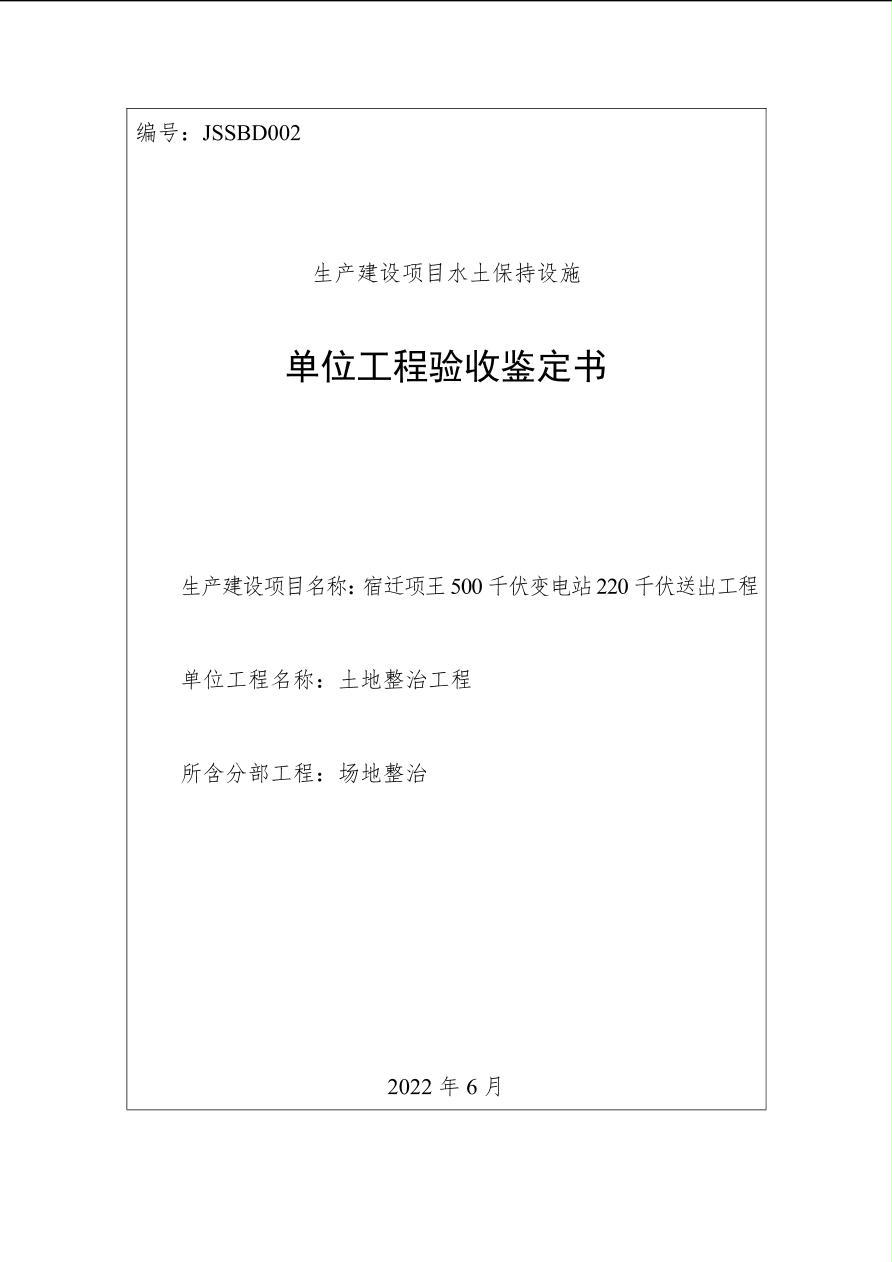 编号：JSSBD002

生产建设项目水土保持设施

单位工程验收鉴定书

生产建设项目名称：宿迁项王 500 千伏变电站 220 千伏送出工程

单位工程名称：土地整治工程

所含分部工程：场地整治

2022 年 6 月